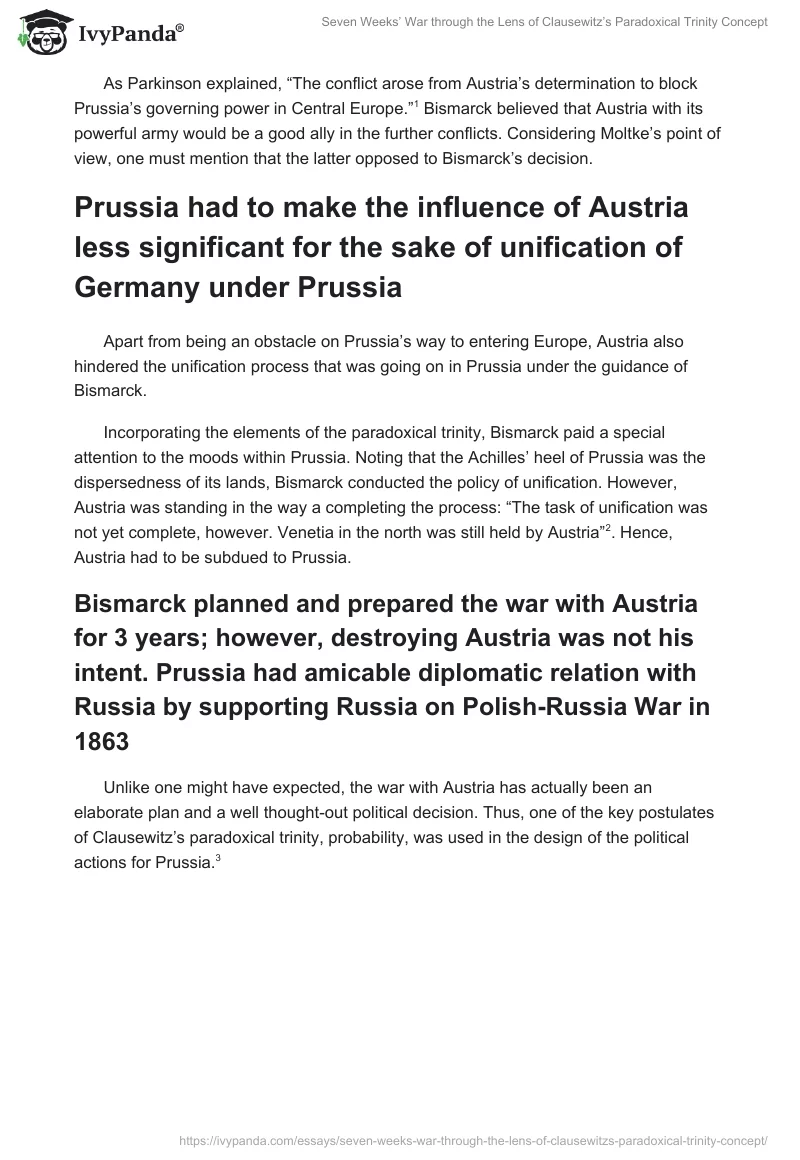 IvyPanda®

Seven Weeks' War through the Lens of Clausewitz's Paradoxical Trinity Concept

As Parkinson explained, "The conflict arose from Austria's determination to block Prussia's governing power in Central Europe."$^1$ Bismarck believed that Austria with its powerful army would be a good ally in the further conflicts. Considering Moltke's point of view, one must mention that the latter opposed to Bismarck's decision.

Prussia had to make the influence of Austria less significant for the sake of unification of Germany under Prussia

Apart from being an obstacle on Prussia's way to entering Europe, Austria also hindered the unification process that was going on in Prussia under the guidance of Bismarck.

Incorporating the elements of the paradoxical trinity, Bismarck paid a special attention to the moods within Prussia. Noting that the Achilles' heel of Prussia was the dispersedness of its lands, Bismarck conducted the policy of unification. However, Austria was standing in the way a completing the process: "The task of unification was not yet complete, however. Venetia in the north was still held by Austria"$^2$. Hence, Austria had to be subdued to Prussia.

Bismarck planned and prepared the war with Austria for 3 years; however, destroying Austria was not his intent. Prussia had amicable diplomatic relation with Russia by supporting Russia on Polish-Russia War in 1863

Unlike one might have expected, the war with Austria has actually been an elaborate plan and a well thought-out political decision. Thus, one of the key postulates of Clausewitz's paradoxical trinity, probability, was used in the design of the political actions for Prussia.$^3$

https://ivypanda.com/essays/seven-weeks-war-through-the-lens-of-clausewitzs-paradoxical-trinity-concept/